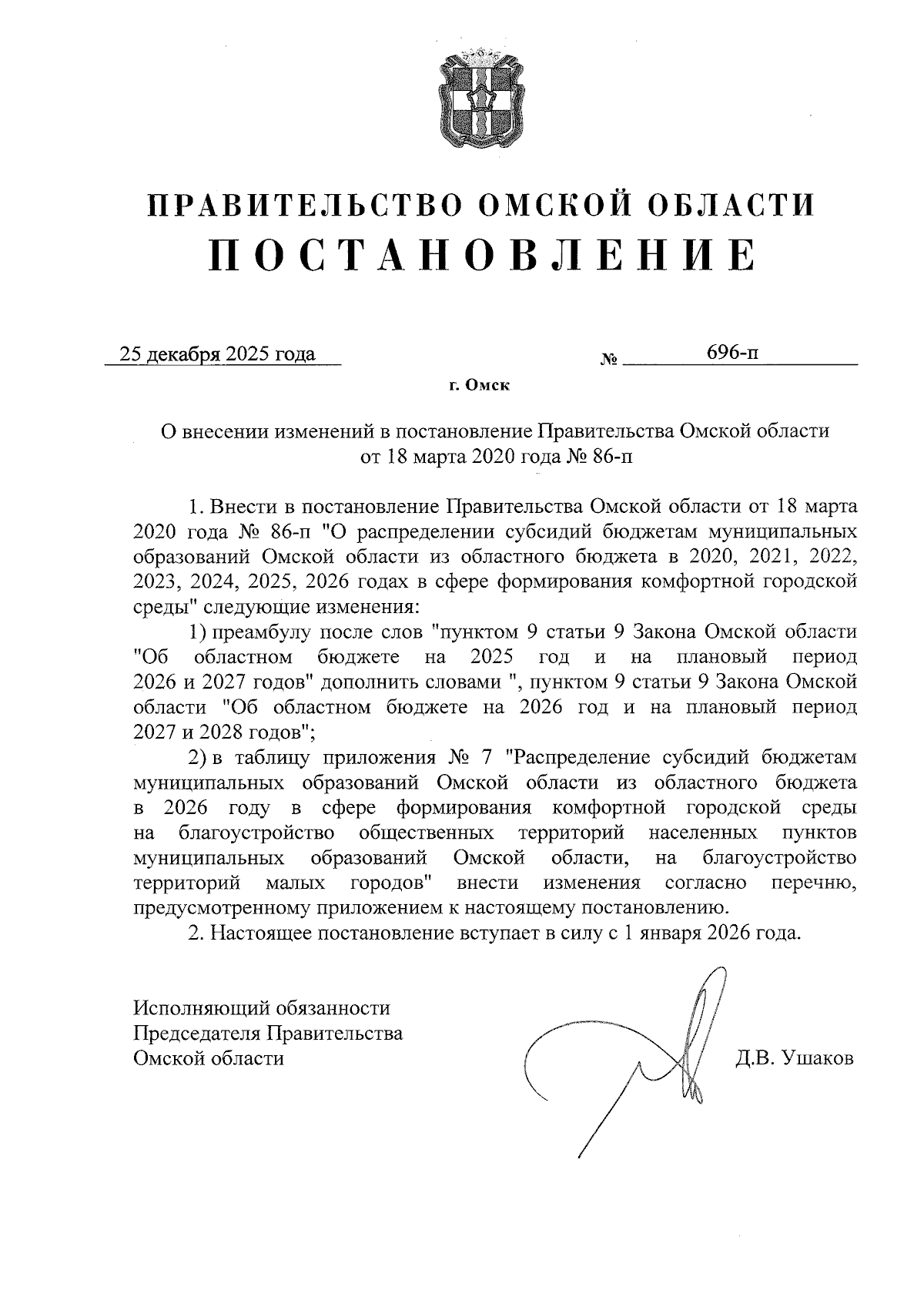 ПРАВИТЕЛЬСТВО ОМСКОЙ ОБЛАСТИ
ПОСТАНОВЛЕНИЕ

25 декабря 2025 года № 696-п

г. Омск

О внесении изменений в постановление Правительства Омской области от 18 марта 2020 года № 86-п

1. Внести в постановление Правительства Омской области от 18 марта 2020 года № 86-п "О распределении субсидий бюджетам муниципальных образований Омской области из областного бюджета в 2020, 2021, 2022, 2023, 2024, 2025, 2026 годах в сфере формирования комфортной городской среды" следующие изменения:

1) преамбулу после слов "пунктом 9 статьи 9 Закона Омской области "Об областном бюджете на 2025 год и на плановый период 2026 и 2027 годов" дополнить словами ", пунктом 9 статьи 9 Закона Омской области "Об областном бюджете на 2026 год и на плановый период 2027 и 2028 годов";

2) в таблицу приложения № 7 "Распределение субсидий бюджетам муниципальных образований Омской области из областного бюджета в 2026 году в сфере формирования комфортной городской среды на благоустройство общественных территорий населенных пунктов муниципальных образований Омской области, на благоустройство территорий малых городов" внести изменения согласно перечню, предусмотренному приложением к настоящему постановлению.

2. Настоящее постановление вступает в силу с 1 января 2026 года.

Исполняющий обязанности
Председателя Правительства
Омской области

Д.В. Ушаков